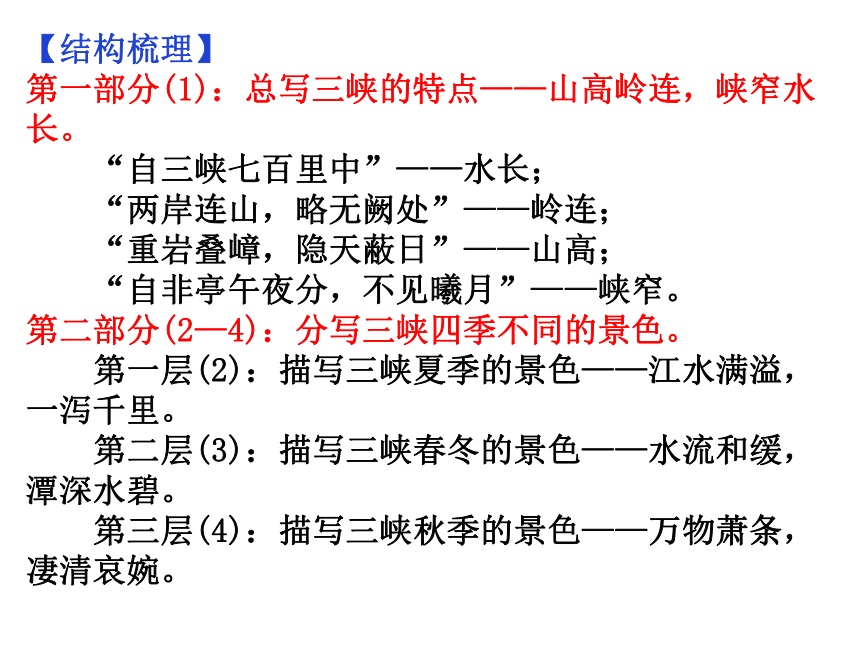 【结构梳理】
第一部分(1)：总写三峡的特点——山高岭连，峡窄水长。

“自三峡七百里中”——水长；
“两岸连山，略无阙处”——岭连；
“重岩叠嶂，隐天蔽日”——山高；
“自非亭午夜分，不见曦月”——峡窄。

第二部分(2—4)：分写三峡四季不同的景色。

第一层(2)：描写三峡夏季的景色——江水满溢，一泻千里。

第二层(3)：描写三峡春冬的景色——水流和缓，潭深水碧。

第三层(4)：描写三峡秋季的景色——万物萧条，凄清哀婉。